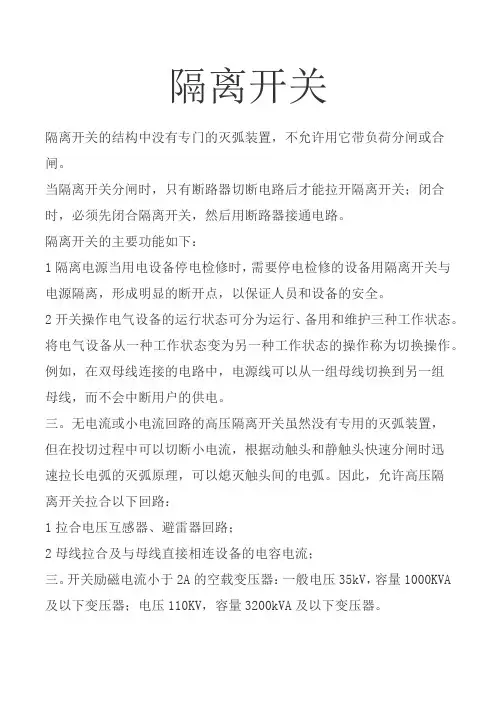 隔离开关

隔离开关的结构中没有专门的灭弧装置，不允许用它带负荷分闸或合闸。

当隔离开关分闸时，只有断路器切断电路后才能拉开隔离开关；闭合时，必须先闭合隔离开关，然后用断路器接通电路。

隔离开关的主要功能如下：

1 隔离电源当用电设备停电检修时，需要停电检修的设备用隔离开关与电源隔离，形成明显的断开点，以保证人员和设备的安全。

2 开关操作电气设备的运行状态可分为运行、备用和维护三种工作状态。将电气设备从一种工作状态变为另一种工作状态的操作称为切换操作。例如，在双母线连接的电路中，电源线可以从一组母线切换到另一组母线，而不会中断用户的供电。

三。无电流或小电流回路的高压隔离开关虽然没有专用的灭弧装置，但在投切过程中可以切断小电流，根据动触头和静触头快速分闸时迅速拉长电弧的灭弧原理，可以熄灭触头间的电弧。因此，允许高压隔离开关拉合以下回路：

1 拉合电压互感器、避雷器回路；

2 母线拉合及与母线直接相连设备的电容电流；

三。开关励磁电流小于 2A 的空载变压器：一般电压 35kV，容量 1000KVA 及以下变压器；电压 110KV，容量 3200kVA 及以下变压器。